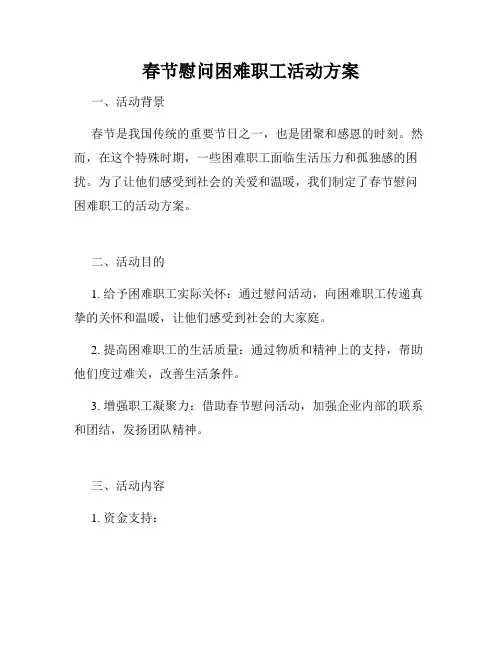 春节慰问困难职工活动方案

一、活动背景

春节是我国传统的重要节日之一，也是团聚和感恩的时刻。然而，在这个特殊时期，一些困难职工面临生活压力和孤独感的困扰。为了让他们感受到社会的关爱和温暖，我们制定了春节慰问困难职工的活动方案。

二、活动目的

1. 给予困难职工实际关怀：通过慰问活动，向困难职工传递真挚的关怀和温暖，让他们感受到社会的大家庭。

2. 提高困难职工的生活质量：通过物质和精神上的支持，帮助他们度过难关，改善生活条件。

3. 增强职工凝聚力：借助春节慰问活动，加强企业内部的联系和团结，发扬团队精神。

三、活动内容

1. 资金支持：